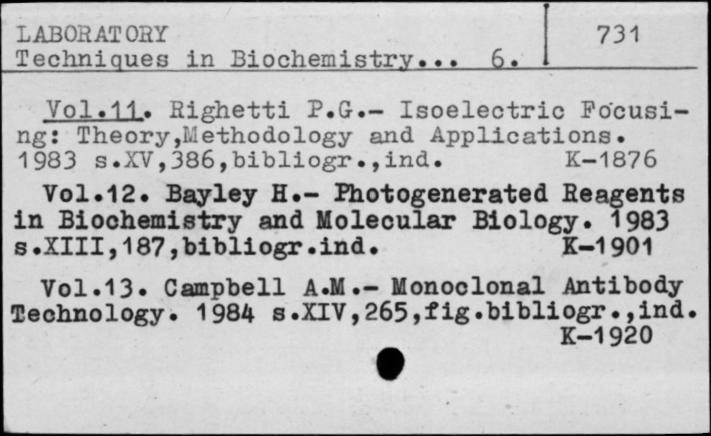 LABORATORY
Techniques in Biochemistry... 6.

731

Vol.11. Righetti P.G.- Isoelectric Focusing: Theory,Methodology and Applications. 1983 s.XV,386,bibliogr.,ind. K-1876

Vol.12. Bayley H.- Photogenerated Reagents in Biochemistry and Molecular Biology. 1983 s.XIII,187,bibliogr.ind. K-1901

Vol.13. Campbell A.M.- Monoclonal Antibody Technology. 1984 s.XIV,265,fig.bibliogr.,ind. K-1920